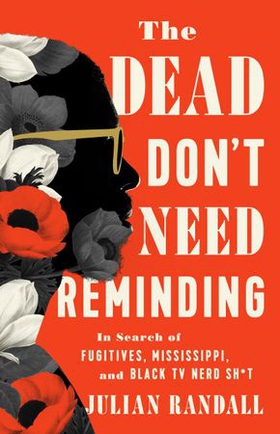 The
DEAD
DON'T
NEED
REMINDING

In Search of
FUGITIVES, MISSISSIPPI,
and BLACK TV NERD SH*T

JULIAN RANDALL